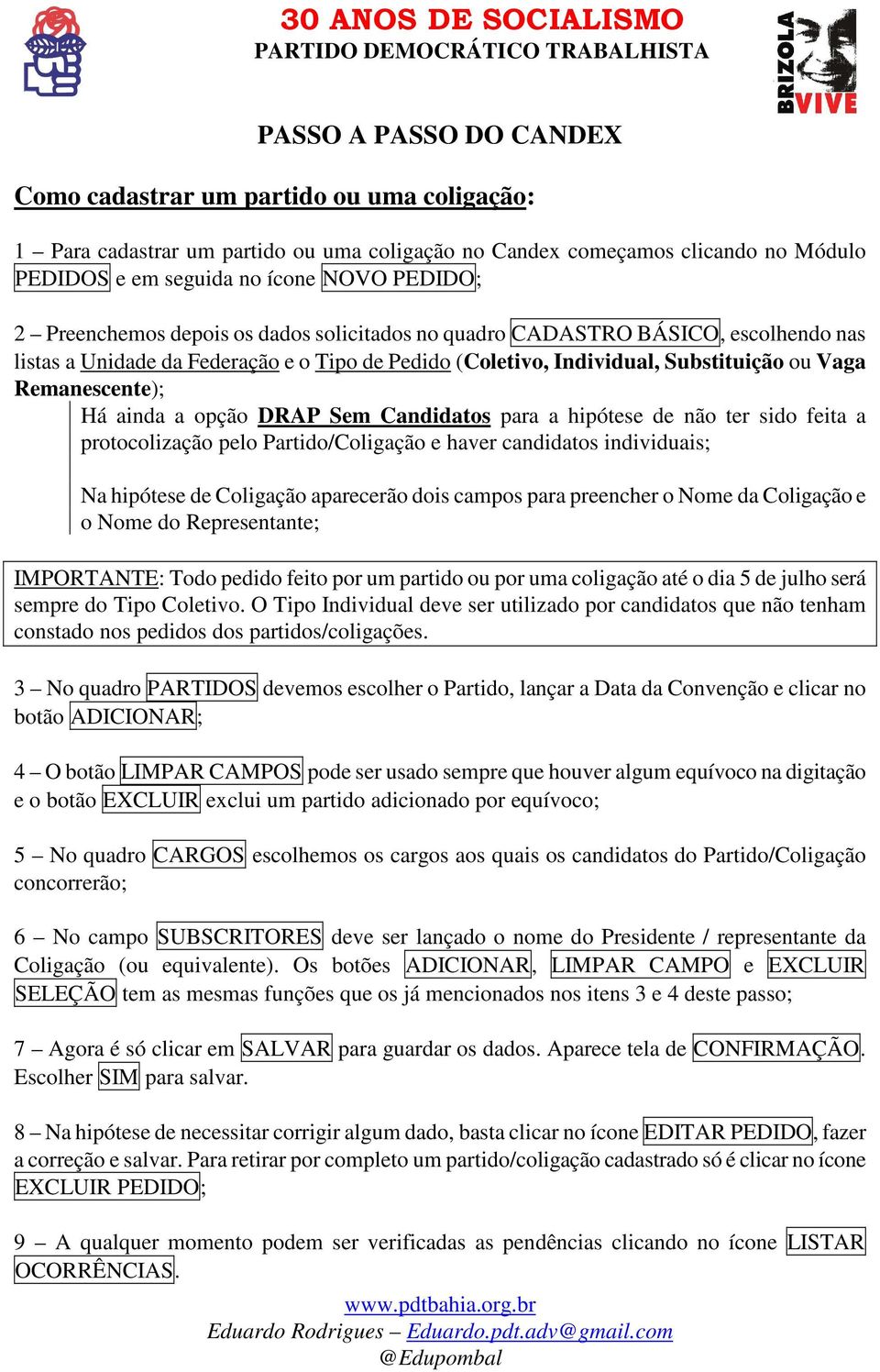 30 ANOS DE SOCIALISMO
PARTIDO DEMOCRÁTICO TRABALHISTA

BRIZOLA VIVE

PASSO A PASSO DO CANDEX

Como cadastrar um partido ou uma coligação:

1 – Para cadastrar um partido ou uma coligação no Candex começamos clicando no Módulo PEDIDOS e em seguida no ícone NOVO PEDIDO;

2 – Preenchemos depois os dados solicitados no quadro CADASTRO BÁSICO, escolhendo nas listas a Unidade da Federação e o Tipo de Pedido (Coletivo, Individual, Substituição ou Vaga Remanescente);

Há ainda a opção DRAP Sem Candidatos para a hipótese de não ter sido feita a protocolização pelo Partido/Coligação e haver candidatos individuais;

Na hipótese de Coligação aparecerão dois campos para preencher o Nome da Coligação e o Nome do Representante;

IMPORTANTE: Todo pedido feito por um partido ou por uma coligação até o dia 5 de julho será sempre do Tipo Coletivo. O Tipo Individual deve ser utilizado por candidatos que não tenham constado nos pedidos dos partidos/coligações.

3 – No quadro PARTIDOS devemos escolher o Partido, lançar a Data da Convenção e clicar no botão ADICIONAR;

4 – O botão LIMPAR CAMPOS pode ser usado sempre que houver algum equívoco na digitação e o botão EXCLUIR exclui um partido adicionado por equívoco;

5 – No quadro CARGOS escolhemos os cargos aos quais os candidatos do Partido/Coligação concorrerão;

6 – No campo SUBSCRITORES deve ser lançado o nome do Presidente / representante da Coligação (ou equivalente). Os botões ADICIONAR, LIMPAR CAMPO e EXCLUIR SELEÇÃO tem as mesmas funções que os já mencionados nos itens 3 e 4 deste passo;

7 – Agora é só clicar em SALVAR para guardar os dados. Aparece tela de CONFIRMAÇÃO. Escolher SIM para salvar.

8 – Na hipótese de necessitar corrigir algum dado, basta clicar no ícone EDITAR PEDIDO, fazer a correção e salvar. Para retirar por completo um partido/coligação cadastrado só é clicar no ícone EXCLUIR PEDIDO;

9 – A qualquer momento podem ser verificadas as pendências clicando no ícone LISTAR OCORRÊNCIAS.

www.pdtbahia.org.br
Eduardo Rodrigues – Eduardo.pdt.adv@gmail.com
@Edupombal